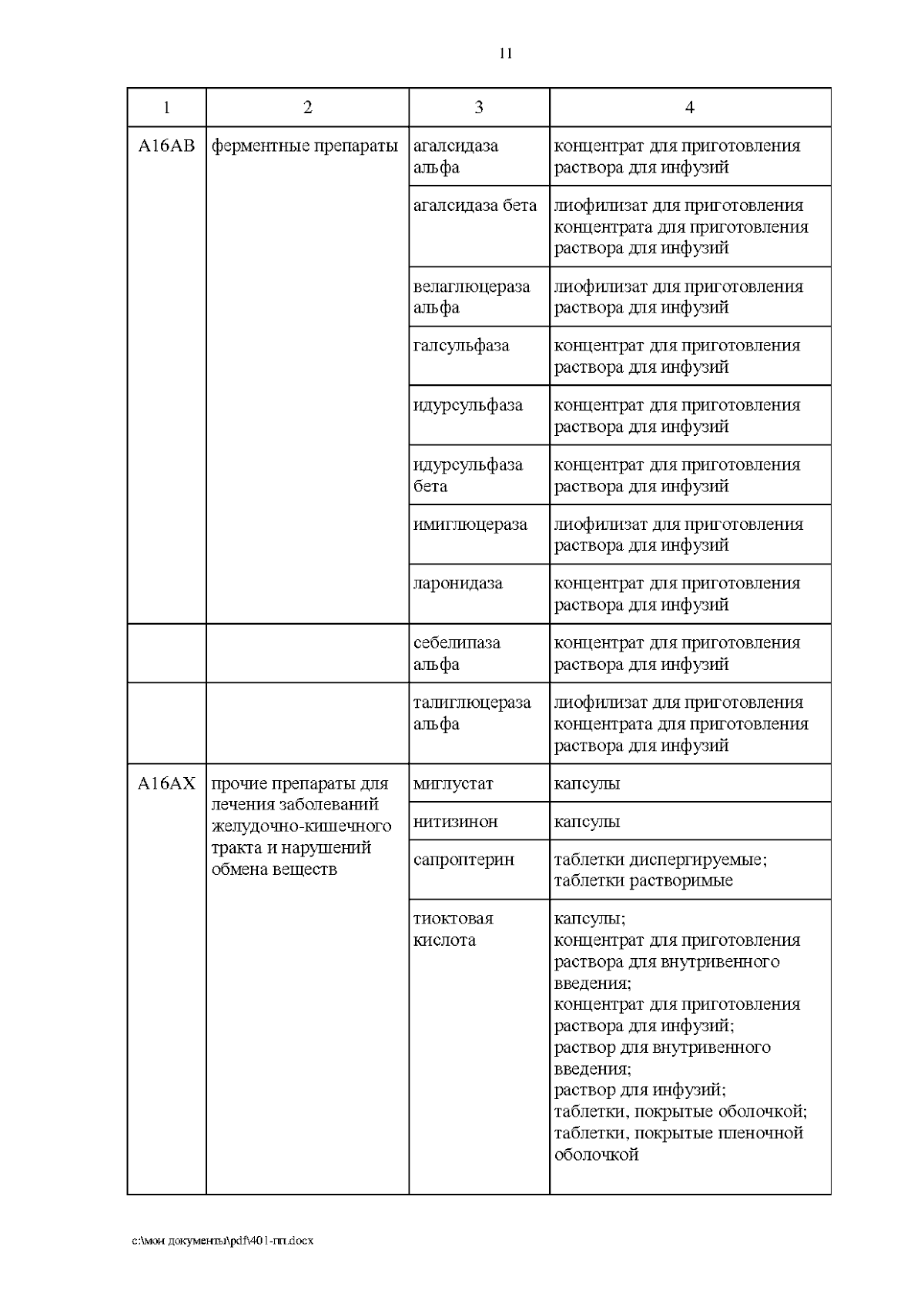 11

| 1 | 2 | 3 | 4 |
|---|---|---|---|
| A16AB | ферментные препараты | агалсидаза альфа | концентрат для приготовления раствора для инфузий |
| | | агалсидаза бета | лиофилизат для приготовления концентрата для приготовления раствора для инфузий |
| | | велаглюцераза альфа | лиофилизат для приготовления раствора для инфузий |
| | | галсульфаза | концентрат для приготовления раствора для инфузий |
| | | идурсульфаза | концентрат для приготовления раствора для инфузий |
| | | идурсульфаза бета | концентрат для приготовления раствора для инфузий |
| | | имиглюцераза | лиофилизат для приготовления раствора для инфузий |
| | | ларонидаза | концентрат для приготовления раствора для инфузий |
| | | себелипаза альфа | концентрат для приготовления раствора для инфузий |
| | | талиглюцераза альфа | лиофилизат для приготовления концентрата для приготовления раствора для инфузий |
| A16AX | прочие препараты для лечения заболеваний желудочно-кишечного тракта и нарушений обмена веществ | миглустат | капсулы |
| | | нитизинон | капсулы |
| | | сапроптерин | таблетки диспергируемые; таблетки растворимые |
| | | тиоктовая кислота | капсулы; концентрат для приготовления раствора для внутривенного введения; концентрат для приготовления раствора для инфузий; раствор для внутривенного введения; раствор для инфузий; таблетки, покрытые оболочкой; таблетки, покрытые пленочной оболочкой |

c:\мои документы\pdf\401-пп.docx